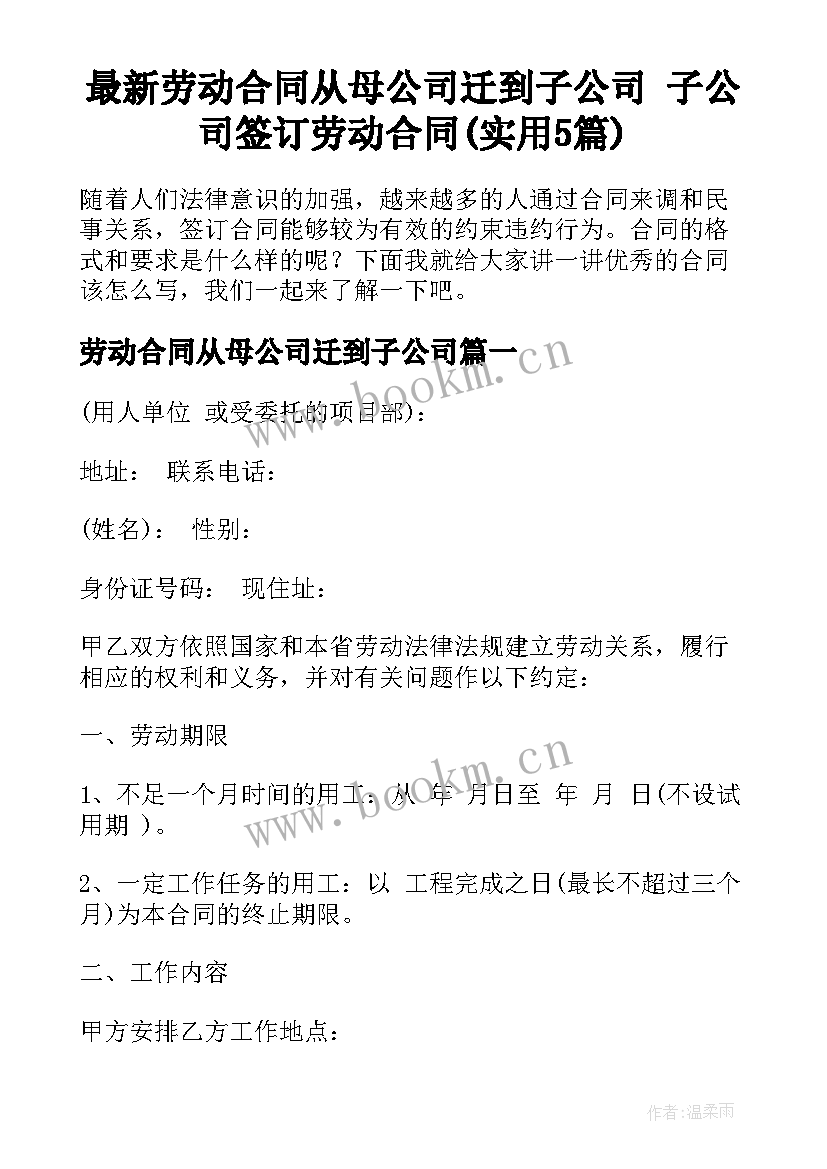 最新劳动合同从母公司迁到子公司 子公司签订劳动合同(实用5篇)

随着人们法律意识的加强，越来越多的人通过合同来调和民事关系，签订合同能够较为有效的约束违约行为。合同的格式和要求是什么样的呢？下面我就给大家讲一讲优秀的合同该怎么写，我们一起来了解一下吧。

劳动合同从母公司迁到子公司篇一

www.bookm.cn

(用人单位 或受委托的项目部)：

地址： 联系电话：

(姓名)： 性别：

身份证号码： 现住址：

甲乙双方依照国家和本省劳动法律法规建立劳动关系，履行相应的权利和义务，并对有关问题作以下约定：

一、劳动期限

www.bookm.cn

1、不足一个月时间的用工：从 年 月日至 年 月 日(不设试用期 )。

2、一定工作任务的用工：以 工程完成之日(最长不超过三个月)为本合同的终止期限。

二、工作内容

甲方安排乙方工作地点：

作者：温柔雨